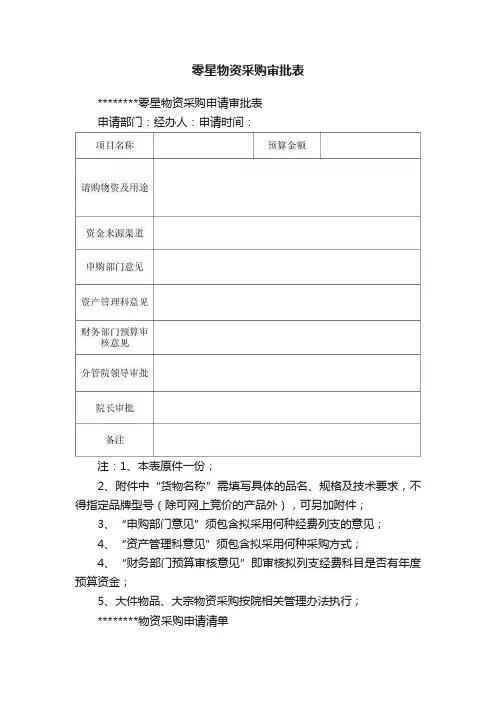 零星物资采购审批表

********零星物资采购申请审批表

申请部门：经办人：申请时间：

| 项目名称 |  | 预算金额 |  |
|---|---|---|---|
| 请购物资及用途 |  |  |  |
| 资金来源渠道 |  |  |  |
| 申购部门意见 |  |  |  |
| 资产管理科意见 |  |  |  |
| 财务部门预算审核意见 |  |  |  |
| 分管院领导审批 |  |  |  |
| 院长审批 |  |  |  |
| 备注 |  |  |  |

注：1、本表原件一份；

2、附件中“货物名称”需填写具体的品名、规格及技术要求，不得指定品牌型号（除可网上竞价的产品外），可另加附件；

3、“申购部门意见”须包含拟采用何种经费列支的意见；

4、“资产管理科意见”须包含拟采用何种采购方式；

4、“财务部门预算审核意见”即审核拟列支经费科目是否有年度预算资金；

5、大件物品、大宗物资采购按院相关管理办法执行；

********物资采购申请清单